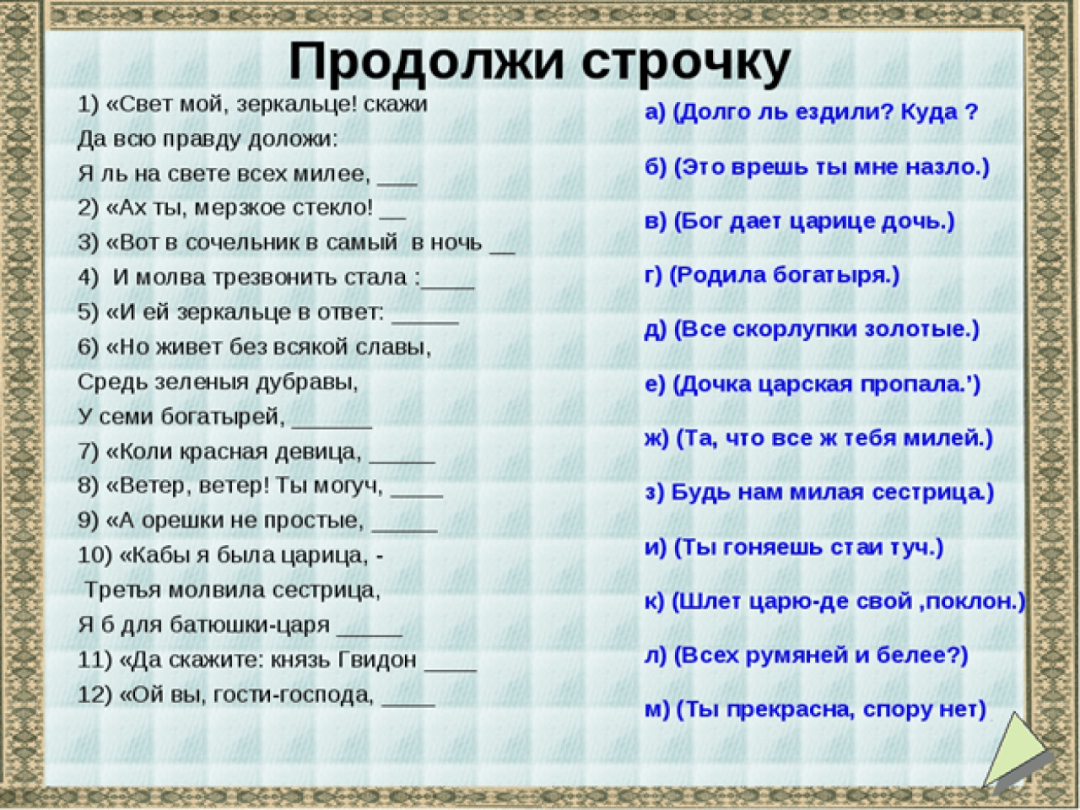 Продолжи строчку

1) «Свет мой, зеркальце! скажи
Да всю правду доложи:
Я ль на свете всех милее, ___
2) «Ах ты, мерзкое стекло! __
3) «Вот в сочельник в самый в ночь __
4) И молва трезвонить стала :____
5) «И ей зеркальце в ответ: _____
6) «Но живет без всякой славы,
Средь зеленыя дубравы,
У семи богатырей, ______
7) «Коли красная девица, _____
8) «Ветер, ветер! Ты могуч, ____
9) «А орешки не простые, _____
10) «Кабы я была царица, -
Третья молвила сестрица,
Я б для батюшки-царя _____
11) «Да скажите: князь Гвидон ____
12) «Ой вы, гости-господа, ____

а) (Долго ль ездили? Куда ?
б) (Это врешь ты мне назло.)
в) (Бог дает царице дочь.)
г) (Родила богатыря.)
д) (Все скорлупки золотые.)
е) (Дочка царская пропала.')
ж) (Та, что все ж тебя милей.)
з) Будь нам милая сестрица.)
и) (Ты гоняешь стаи туч.)
к) (Шлет царю-де свой ,поклон.)
л) (Всех румяней и белее?)
м) (Ты прекрасна, спору нет)